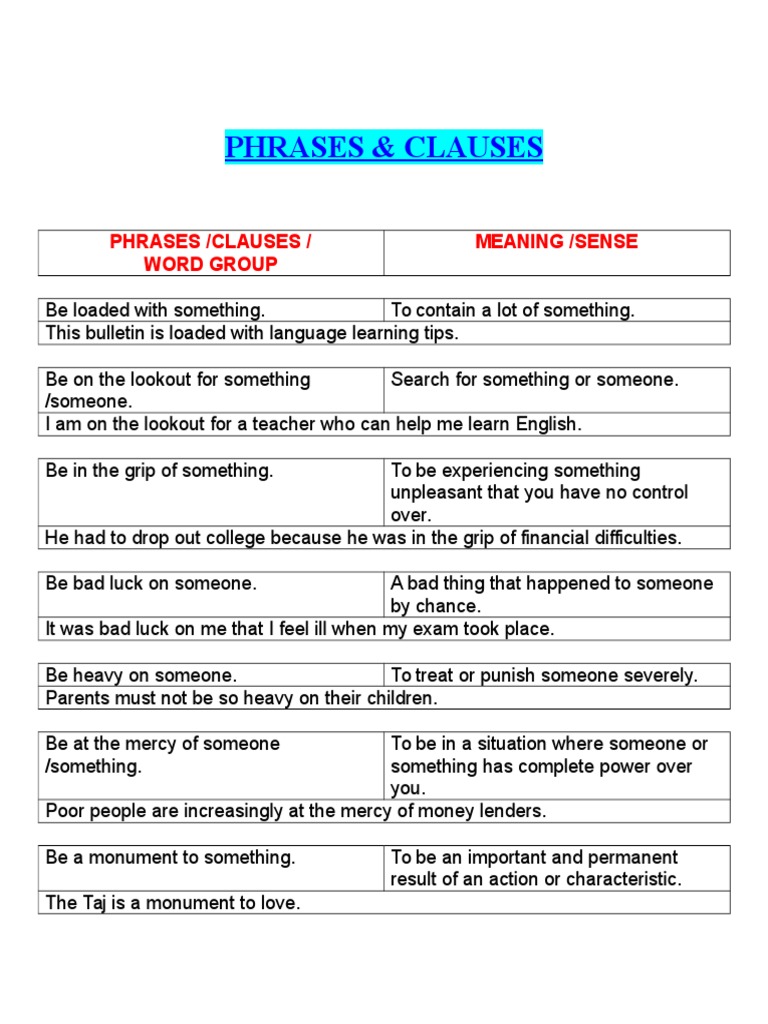 PHRASES & CLAUSES

| PHRASES /CLAUSES / WORD GROUP | MEANING /SENSE |
|---|---|

| Be loaded with something. | To contain a lot of something. |
|---|---|
| This bulletin is loaded with language learning tips. | |

| Be on the lookout for something /someone. | Search for something or someone. |
|---|---|
| I am on the lookout for a teacher who can help me learn English. | |

| Be in the grip of something. | To be experiencing something unpleasant that you have no control over. |
|---|---|
| He had to drop out college because he was in the grip of financial difficulties. | |

| Be bad luck on someone. | A bad thing that happened to someone by chance. |
|---|---|
| It was bad luck on me that I feel ill when my exam took place. | |

| Be heavy on someone. | To treat or punish someone severely. |
|---|---|
| Parents must not be so heavy on their children. | |

| Be at the mercy of someone /something. | To be in a situation where someone or something has complete power over you. |
|---|---|
| Poor people are increasingly at the mercy of money lenders. | |

| Be a monument to something. | To be an important and permanent result of an action or characteristic. |
|---|---|
| The Taj is a monument to love. | |